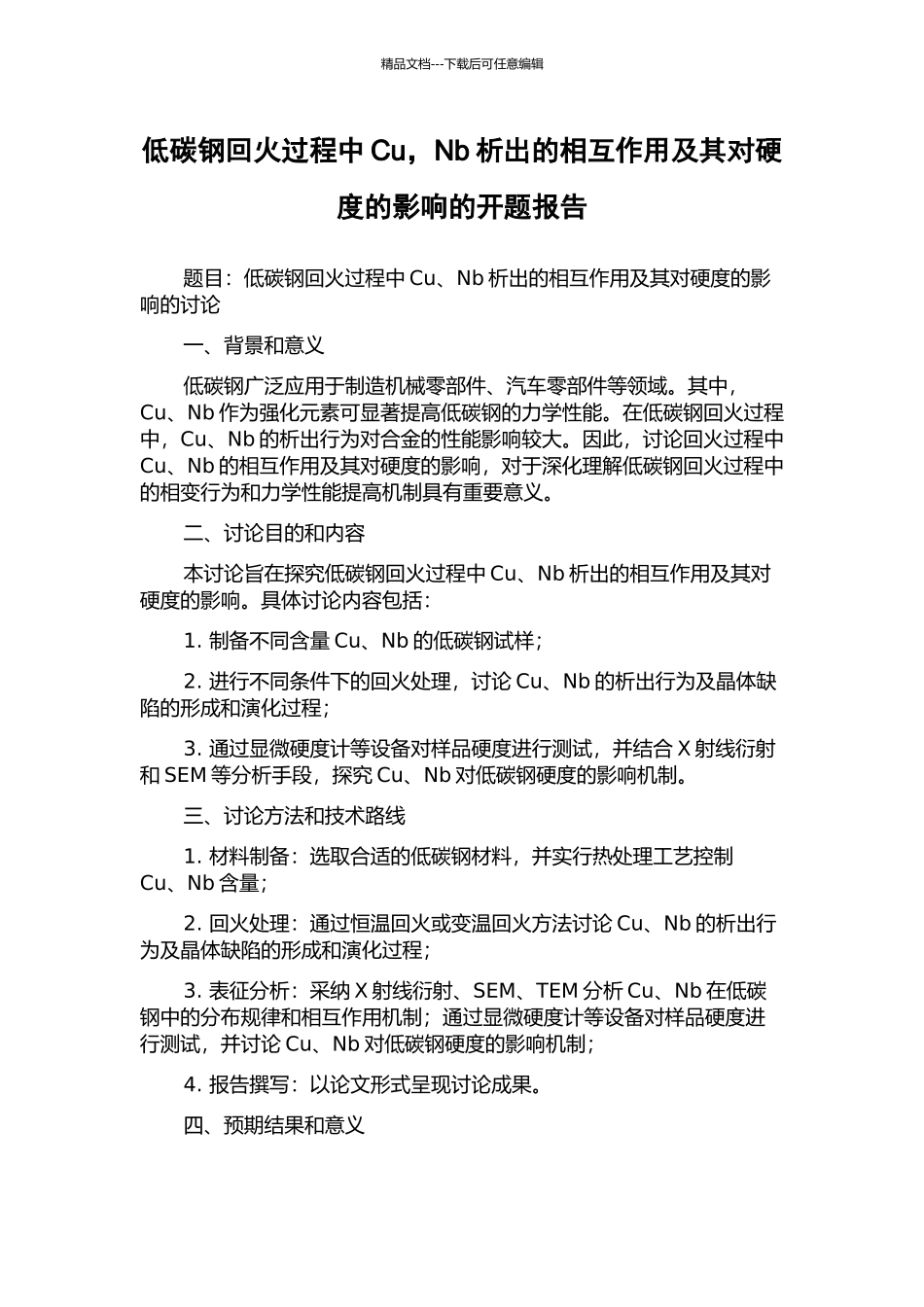 精品文档---下载后可任意编辑

低碳钢回火过程中 Cu，Nb 析出的相互作用及其对硬度的影响的开题报告

题目：低碳钢回火过程中 Cu、Nb 析出的相互作用及其对硬度的影响的讨论

一、背景和意义

低碳钢广泛应用于制造机械零部件、汽车零部件等领域。其中，Cu、Nb 作为强化元素可显著提高低碳钢的力学性能。在低碳钢回火过程中，Cu、Nb 的析出行为对合金的性能影响较大。因此，讨论回火过程中 Cu、Nb 的相互作用及其对硬度的影响，对于深化理解低碳钢回火过程中的相变行为和力学性能提高机制具有重要意义。

二、讨论目的和内容

本讨论旨在探究低碳钢回火过程中 Cu、Nb 析出的相互作用及其对硬度的影响。具体讨论内容包括：

1. 制备不同含量 Cu、Nb 的低碳钢试样；

2. 进行不同条件下的回火处理，讨论 Cu、Nb 的析出行为及晶体缺陷的形成和演化过程；

3. 通过显微硬度计等设备对样品硬度进行测试，并结合 X 射线衍射和 SEM 等分析手段，探究 Cu、Nb 对低碳钢硬度的影响机制。

三、讨论方法和技术路线

1. 材料制备：选取合适的低碳钢材料，并实行热处理工艺控制 Cu、Nb 含量；

2. 回火处理：通过恒温回火或变温回火方法讨论 Cu、Nb 的析出行为及晶体缺陷的形成和演化过程；

3. 表征分析：采纳 X 射线衍射、SEM、TEM 分析 Cu、Nb 在低碳钢中的分布规律和相互作用机制；通过显微硬度计等设备对样品硬度进行测试，并讨论 Cu、Nb 对低碳钢硬度的影响机制；

4. 报告撰写：以论文形式呈现讨论成果。

四、预期结果和意义